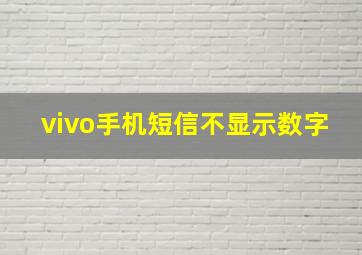 vivo手机短信不显示数字